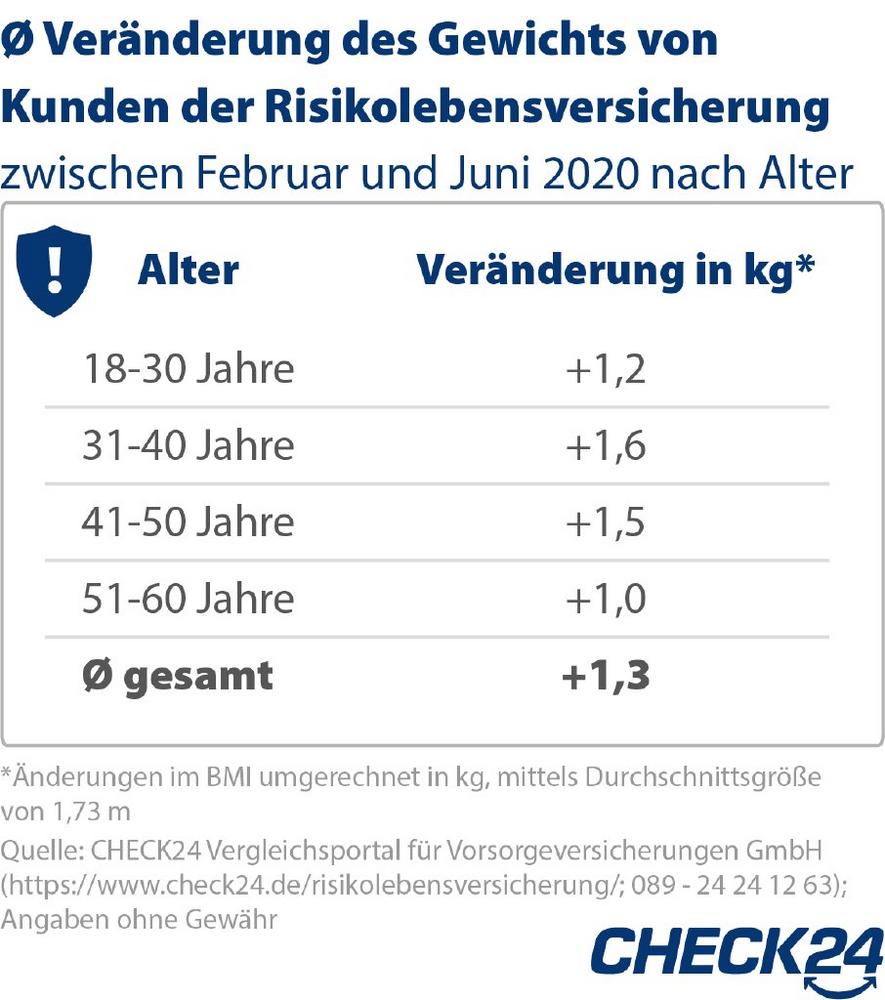 Ø Veränderung des Gewichts von Kunden der Risikolebensversicherung
zwischen Februar und Juni 2020 nach Alter

| Alter | Veränderung in kg* |
|---|---|
| 18-30 Jahre | +1,2 |
| 31-40 Jahre | +1,6 |
| 41-50 Jahre | +1,5 |
| 51-60 Jahre | +1,0 |
| Ø gesamt | +1,3 |

*Änderungen im BMI umgerechnet in kg, mittels Durchschnittsgröße von 1,73 m
Quelle: CHECK24 Vergleichsportal für Vorsorgeversicherungen GmbH (https://www.check24.de/risikolebensversicherung/; 089 - 24 24 12 63); Angaben ohne Gewähr

CHECK24